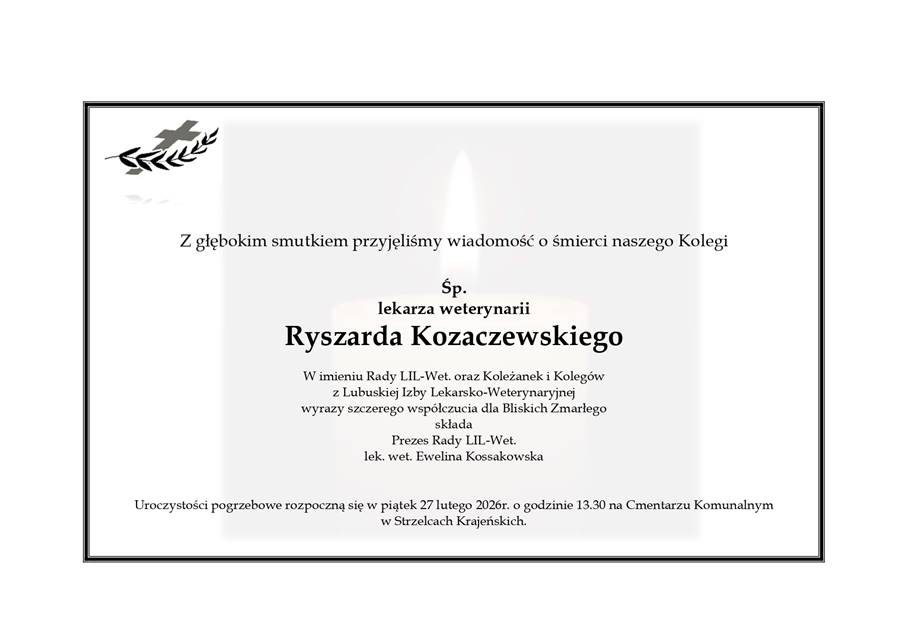 Z głębokim smutkiem przyjęliśmy wiadomość o śmierci naszego Kolegi

Śp.
lekarza weterynarii
Ryszarda Kozaczewskiego

W imieniu Rady LIL-Wet. oraz Koleżanek i Kolegów
z Lubuskiej Izby Lekarsko-Weterynaryjnej
wyrazy szczerego współczucia dla Bliskich Zmarłego
składa
Prezes Rady LIL-Wet.
lek. wet. Ewelina Kossakowska

Uroczystości pogrzebowe rozpoczną się w piątek 27 lutego 2026r. o godzinie 13.30 na Cmentarzu Komunalnym w Strzelcach Krajeńskich.